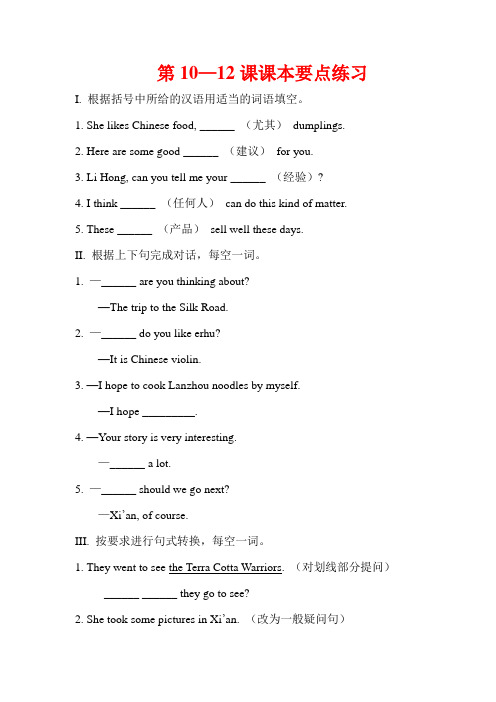 第 10—12 课课本要点练习

I. 根据括号中所给的汉语用适当的词语填空。

1. She likes Chinese food, ______ （尤其） dumplings.

2. Here are some good ______ （建议） for you.

3. Li Hong, can you tell me your ______ （经验）?

4. I think ______ （任何人） can do this kind of matter.

5. These ______ （产品） sell well these days.

II. 根据上下句完成对话，每空一词。

1. —______ are you thinking about?

—The trip to the Silk Road.

2. —______ do you like erhu?

—It is Chinese violin.

3. —I hope to cook Lanzhou noodles by myself.

—I hope _________.

4. —Your story is very interesting.

—______ a lot.

5. —______ should we go next?

—Xi'an, of course.

III. 按要求进行句式转换，每空一词。

1. They went to see the Terra Cotta Warriors. （对划线部分提问）

______ ______ they go to see?

2. She took some pictures in Xi'an. （改为一般疑问句）